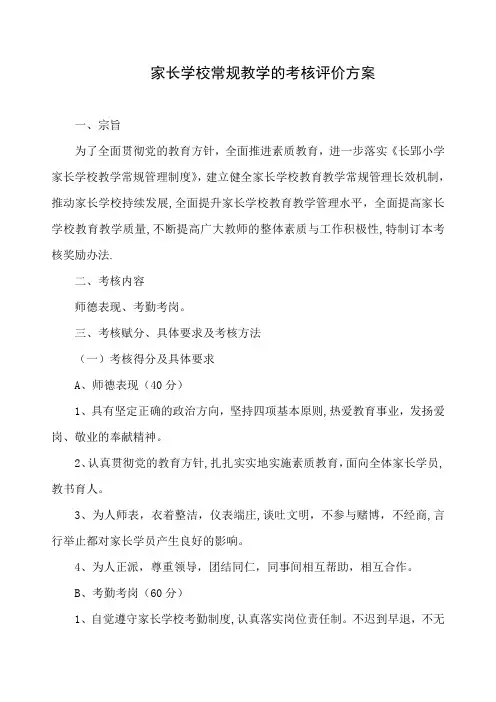 家长学校常规教学的考核评价方案

一、宗旨

为了全面贯彻党的教育方针，全面推进素质教育，进一步落实《长郢小学家长学校教学常规管理制度》，建立健全家长学校教育教学常规管理长效机制，推动家长学校持续发展，全面提升家长学校教育教学管理水平，全面提高家长学校教育教学质量，不断提高广大教师的整体素质与工作积极性，特制订本考核奖励办法.

二、考核内容

师德表现、考勤考岗。

三、考核赋分、具体要求及考核方法

（一）考核得分及具体要求

A、师德表现（40分）

1、具有坚定正确的政治方向，坚持四项基本原则，热爱教育事业，发扬爱岗、敬业的奉献精神。

2、认真贯彻党的教育方针，扎扎实实地实施素质教育，面向全体家长学员，教书育人。

3、为人师表，衣着整洁，仪表端庄，谈吐文明，不参与赌博，不经商，言行举止都对家长学员产生良好的影响。

4、为人正派，尊重领导，团结同仁，同事间相互帮助，相互合作。

B、考勤考岗（60分）

1、自觉遵守家长学校考勤制度，认真落实岗位责任制。不迟到早退，不无